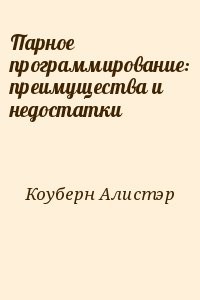 Парное программирование: преимущества и недостатки

Коуберн Алистэр